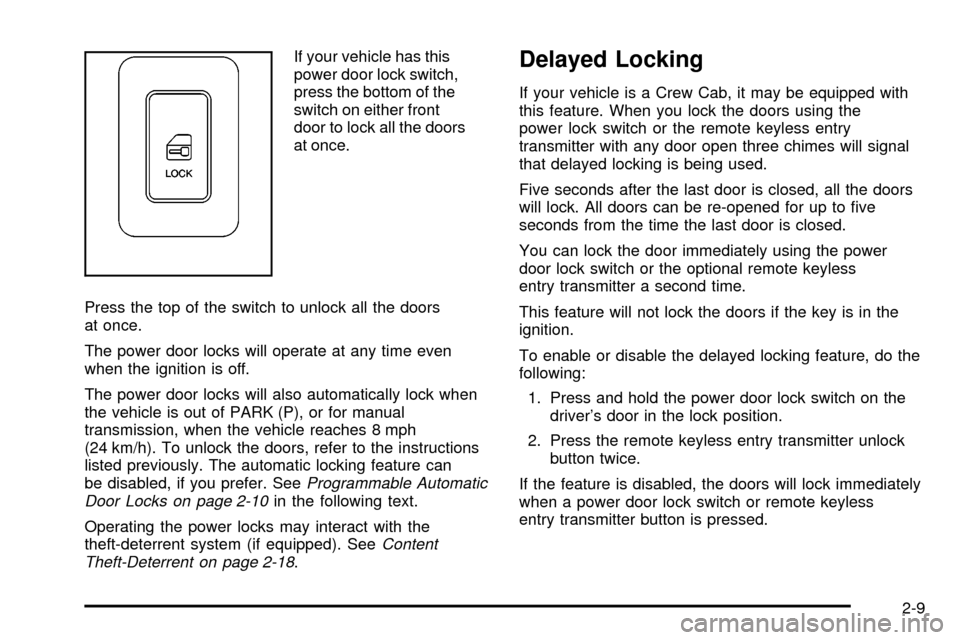 LOCK

If your vehicle has this power door lock switch, press the bottom of the switch on either front door to lock all the doors at once.

Press the top of the switch to unlock all the doors at once.

The power door locks will operate at any time even when the ignition is off.

The power door locks will also automatically lock when the vehicle is out of PARK (P), or for manual transmission, when the vehicle reaches 8 mph (24 km/h). To unlock the doors, refer to the instructions listed previously. The automatic locking feature can be disabled, if you prefer. See Programmable Automatic Door Locks on page 2-10 in the following text.

Operating the power locks may interact with the theft-deterrent system (if equipped). See Content Theft-Deterrent on page 2-18.

Delayed Locking

If your vehicle is a Crew Cab, it may be equipped with this feature. When you lock the doors using the power lock switch or the remote keyless entry transmitter with any door open three chimes will signal that delayed locking is being used.

Five seconds after the last door is closed, all the doors will lock. All doors can be re-opened for up to five seconds from the time the last door is closed.

You can lock the door immediately using the power door lock switch or the optional remote keyless entry transmitter a second time.

This feature will not lock the doors if the key is in the ignition.

To enable or disable the delayed locking feature, do the following:

1. Press and hold the power door lock switch on the driver's door in the lock position.

2. Press the remote keyless entry transmitter unlock button twice.

If the feature is disabled, the doors will lock immediately when a power door lock switch or remote keyless entry transmitter button is pressed.

2-9

carmanualsonline.info